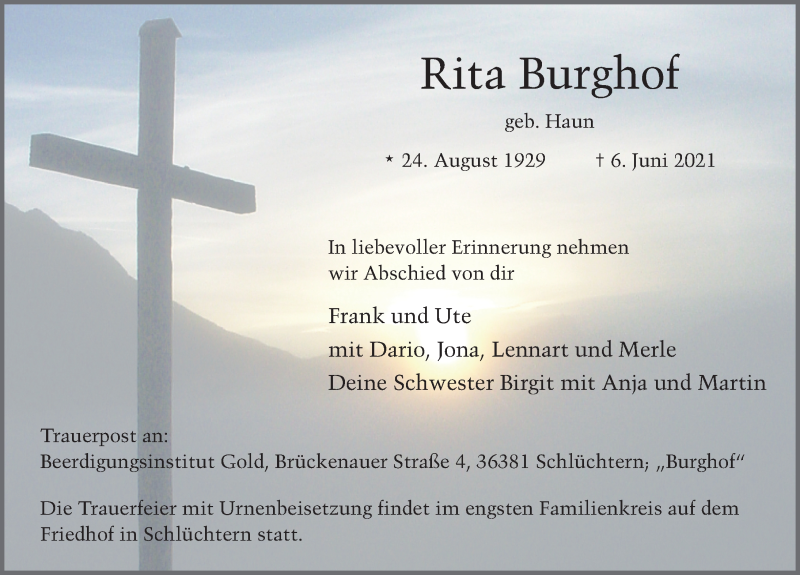 Rita Burghof

geb. Haun

* 24. August 1929 † 6. Juni 2021

In liebevoller Erinnerung nehmen wir Abschied von dir

Frank und Ute
mit Dario, Jona, Lennart und Merle
Deine Schwester Birgit mit Anja und Martin

Trauerpost an:
Beerdigungsinstitut Gold, Brückenauer Straße 4, 36381 Schlüchtern; „Burghof“

Die Trauerfeier mit Urnenbeisetzung findet im engsten Familienkreis auf dem Friedhof in Schlüchtern statt.